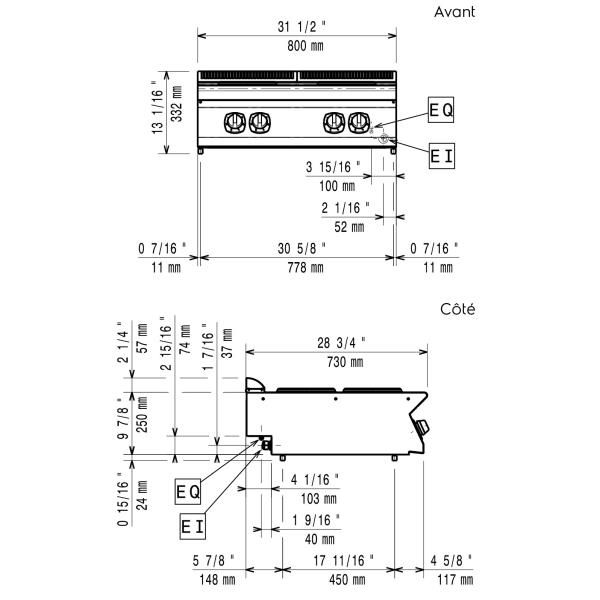 Avant

31 1/2 "
800 mm

13 1/16 "
332 mm

EQ

EI

3 15/16 "
100 mm

2 1/16 "
52 mm

0 7/16 "
11 mm

30 5/8 "
778 mm

0 7/16 "
11 mm

Côté

2 1/4 "
57 mm

2 15/16 "
74 mm

1 7/16 "
37 mm

28 3/4 "
730 mm

9 7/8 "
250 mm

0 15/16 "
24 mm

EQ

EI

4 1/16 "
103 mm

1 9/16 "
40 mm

5 7/8 "
148 mm

17 11/16 "
450 mm

4 5/8 "
117 mm